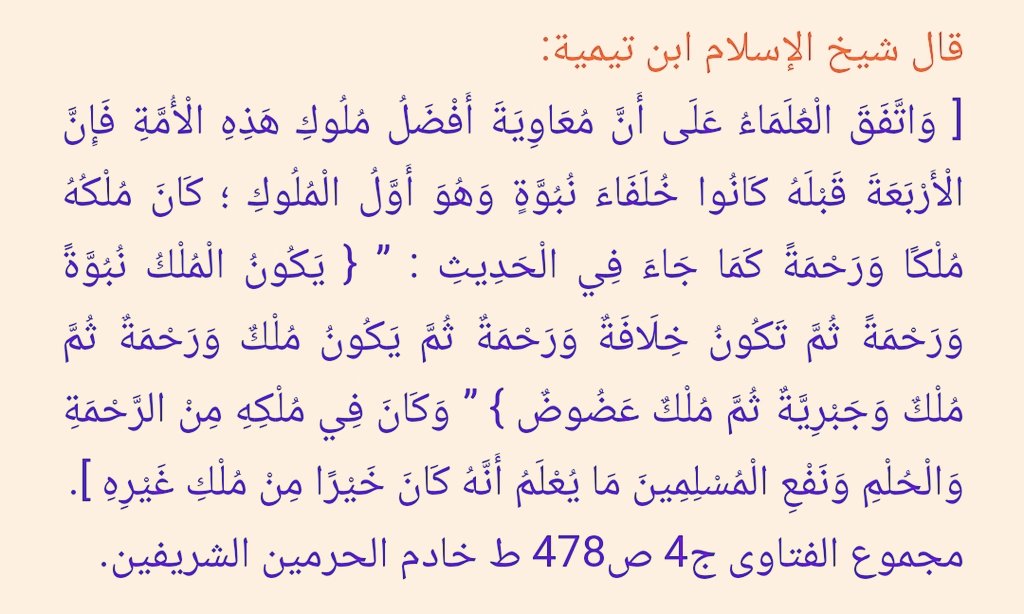 قال شيخ الإسلام ابن تيمية:

[ وَاتَّفَقَ الْعُلَمَاءُ عَلَى أَنَّ مُعَاوِيَةَ أَفْضَلُ مُلُوكِ هَذِهِ الْأُمَّةِ فَإِنَّ الْأَرْبَعَةَ قَبْلَهُ كَانُوا خُلَفَاءَ نُبُوَّةٍ وَهُوَ أَوَّلُ الْمُلُوكِ ؛ كَانَ مُلْكُهُ مُلْكًا وَرَحْمَةً كَمَا جَاءَ فِي الْحَدِيثِ : " { يَكُونُ الْمُلْكُ نُبُوَّةً وَرَحْمَةً ثُمَّ تَكُونُ خِلَافَةٌ وَرَحْمَةٌ ثُمَّ يَكُونُ مُلْكٌ وَرَحْمَةٌ ثُمَّ مُلْكٌ وَجَبْرِيَّةٌ ثُمَّ مُلْكٌ عَضُوضٌ } " وَكَانَ فِي مُلْكِهِ مِنْ الرَّحْمَةِ وَالْحُلْمِ وَنَفْعِ الْمُسْلِمِينَ مَا يُعْلَمُ أَنَّهُ كَانَ خَيْرًا مِنْ مُلْكِ غَيْرِهِ ].

مجموع الفتاوى ج4 ص478 ط خادم الحرمين الشريفين.